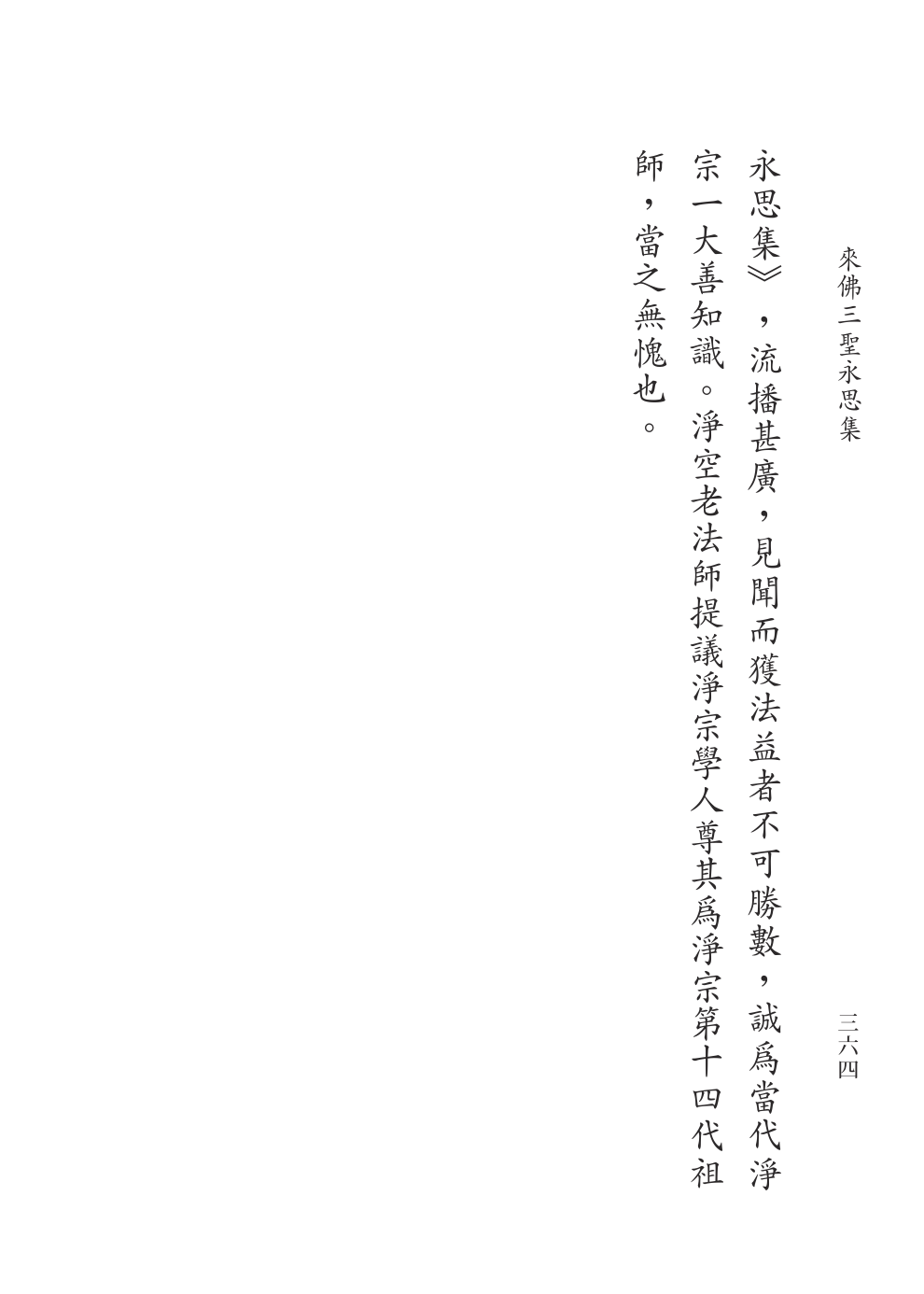 來佛三聖永思集 三六四

永思集》，流播甚廣，見聞而獲法益者不可勝數，誠爲當代淨宗一大善知識。淨空老法師提議淨宗學人尊其爲淨宗第十四代祖師，當之無愧也。